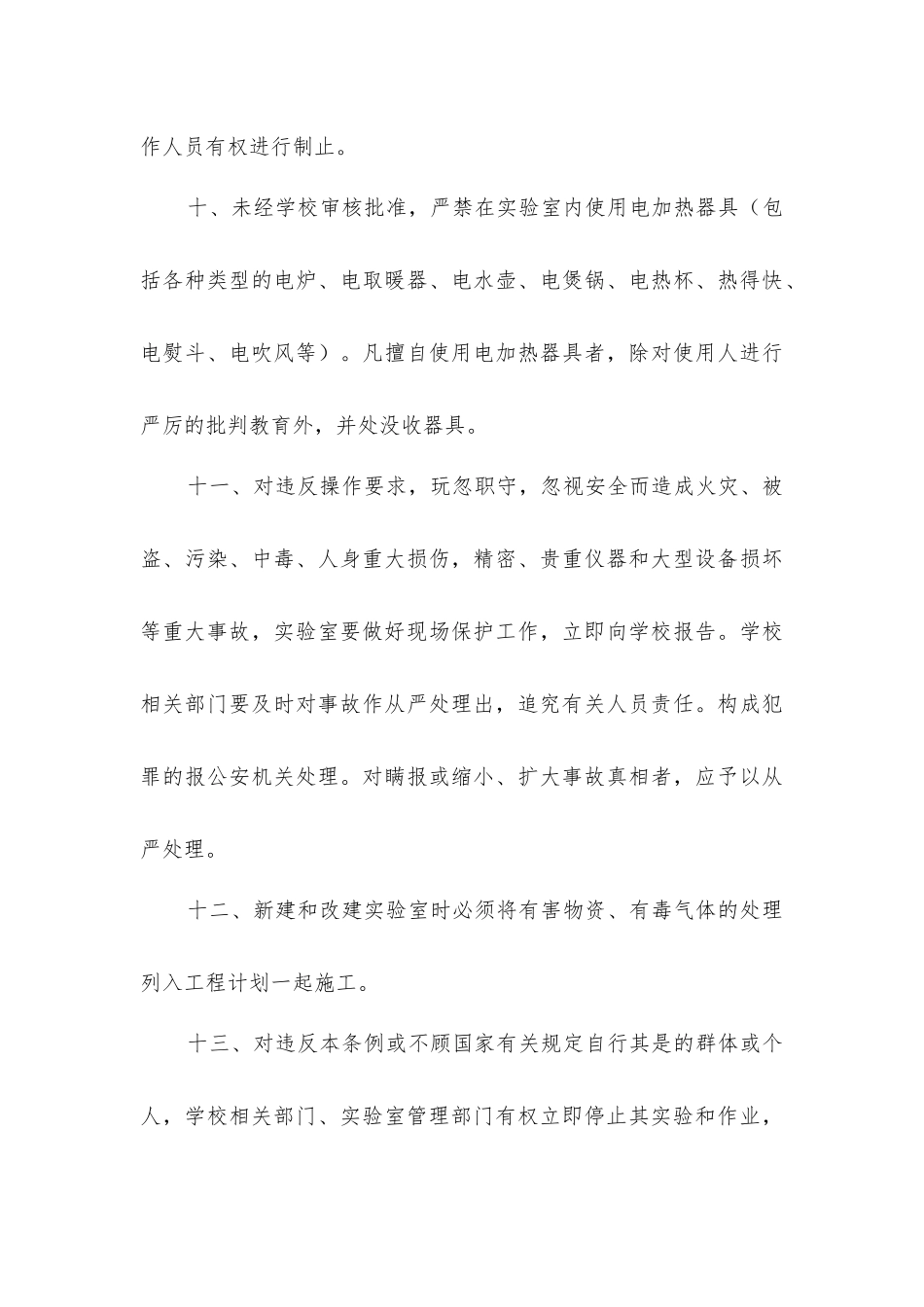 作人员有权进行制止。

十、未经学校审核批准，严禁在实验室内使用电加热器具（包括各种类型的电炉、电取暖器、电水壶、电煲锅、电热杯、热得快、电熨斗、电吹风等）。凡擅自使用电加热器具者，除对使用人进行严厉的批判教育外，并处没收器具。

十一、对违反操作要求，玩忽职守，忽视安全而造成火灾、被盗、污染、中毒、人身重大损伤，精密、贵重仪器和大型设备损坏等重大事故，实验室要做好现场保护工作，立即向学校报告。学校相关部门要及时对事故作从严处理出，追究有关人员责任。构成犯罪的报公安机关处理。对瞒报或缩小、扩大事故真相者，应予以从严处理。

十二、新建和改建实验室时必须将有害物资、有毒气体的处理列入工程计划一起施工。

十三、对违反本条例或不顾国家有关规定自行其是的群体或个人，学校相关部门、实验室管理部门有权立即停止其实验和作业，